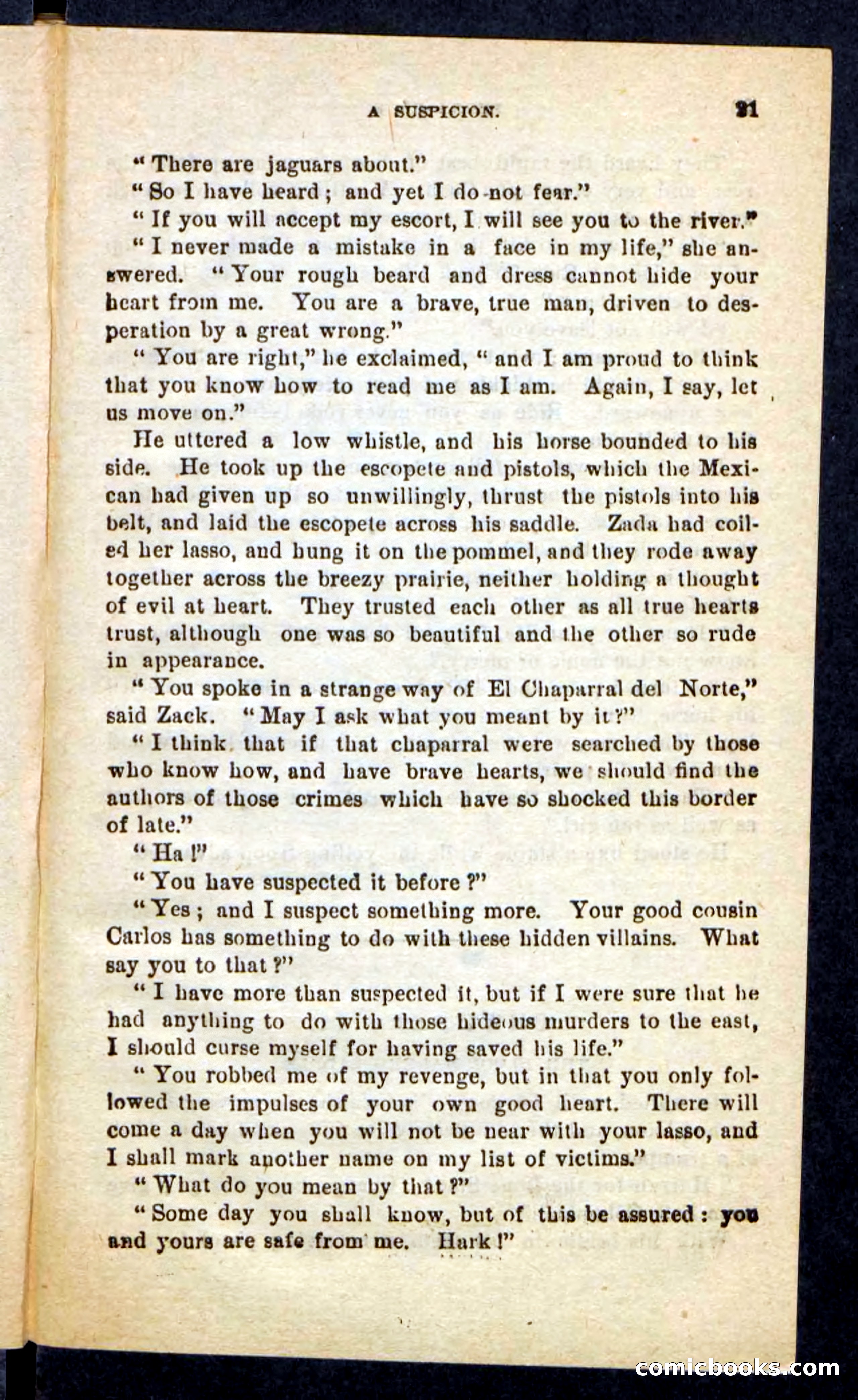 A SUSPICION. 21

"There are jaguars about."

"So I have heard; and yet I do not fear."

"If you will accept my escort, I will see you to the river."

"I never made a mistake in a face in my life," she answered. "Your rough beard and dress cannot hide your heart from me. You are a brave, true man, driven to desperation by a great wrong."

"You are right," he exclaimed, "and I am proud to think that you know how to read me as I am. Again, I say, let us move on."

He uttered a low whistle, and his horse bounded to his side. He took up the escopete and pistols, which the Mexican had given up so unwillingly, thrust the pistols into his belt, and laid the escopete across his saddle. Zada had coiled her lasso, and hung it on the pommel, and they rode away together across the breezy prairie, neither holding a thought of evil at heart. They trusted each other as all true hearts trust, although one was so beautiful and the other so rude in appearance.

"You spoke in a strange way of El Chaparral del Norte," said Zack. "May I ask what you meant by it?"

"I think that if that chaparral were searched by those who know how, and have brave hearts, we should find the authors of those crimes which have so shocked this border of late."

"Ha!"

"You have suspected it before?"

"Yes; and I suspect something more. Your good cousin Carlos has something to do with these hidden villains. What say you to that?"

"I have more than suspected it, but if I were sure that he had anything to do with those hideous murders to the east, I should curse myself for having saved his life."

"You robbed me of my revenge, but in that you only followed the impulses of your own good heart. There will come a day when you will not be near with your lasso, and I shall mark another name on my list of victims."

"What do you mean by that?"

"Some day you shall know, but of this be assured: you and yours are safe from me. Hark!"

comicbooks.com